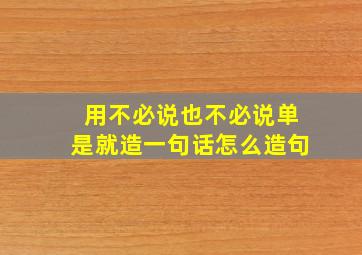 用不必说也不必说单是就造一句话怎么造句